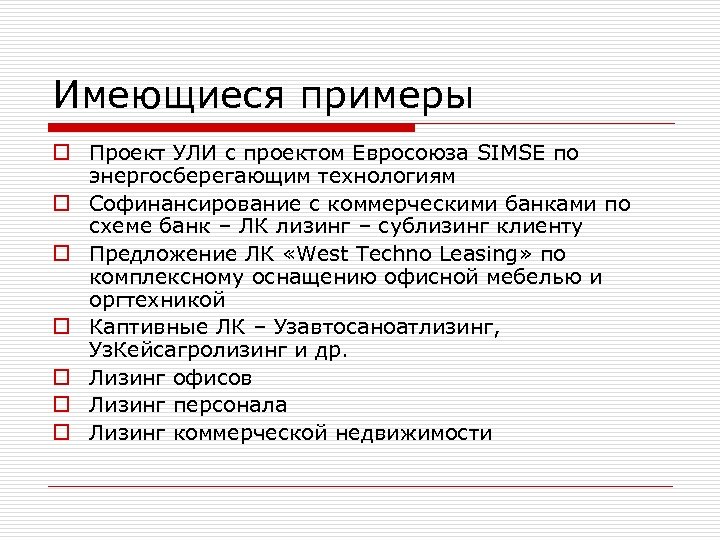 Имеющиеся примеры

Проект УЛИ с проектом Евросоюза SIMSE по энергосберегающим технологиям
Софинансирование с коммерческими банками по схеме банк – ЛК лизинг – сублизинг клиенту
Предложение ЛК «West Techno Leasing» по комплексному оснащению офисной мебелью и оргтехникой
Каптивные ЛК – Узавтосаноатлизинг, УзКейсагролизинг и др.
Лизинг офисов
Лизинг персонала
Лизинг коммерческой недвижимости